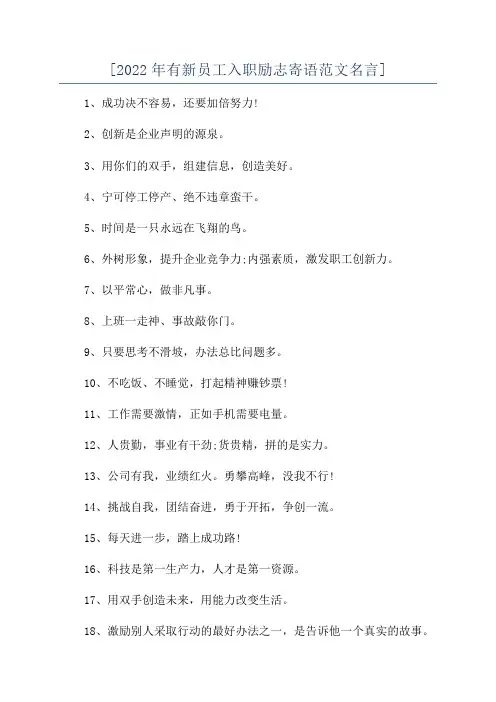 [2022年有新员工入职励志寄语范文名言]

1、成功决不容易，还要加倍努力!

2、创新是企业声明的源泉。

3、用你们的双手，组建信息，创造美好。

4、宁可停工停产、绝不违章蛮干。

5、时间是一只永远在飞翔的鸟。

6、外树形象，提升企业竞争力;内强素质，激发职工创新力。

7、以平常心，做非凡事。

8、上班一走神、事故敲你门。

9、只要思考不滑坡，办法总比问题多。

10、不吃饭、不睡觉，打起精神赚钞票!

11、工作需要激情，正如手机需要电量。

12、人贵勤，事业有干劲;货贵精，拼的是实力。

13、公司有我，业绩红火。勇攀高峰，没我不行!

14、挑战自我，团结奋进，勇于开拓，争创一流。

15、每天进一步，踏上成功路!

16、科技是第一生产力，人才是第一资源。

17、用双手创造未来，用能力改变生活。

18、激励别人采取行动的最好办法之一，是告诉他一个真实的故事。